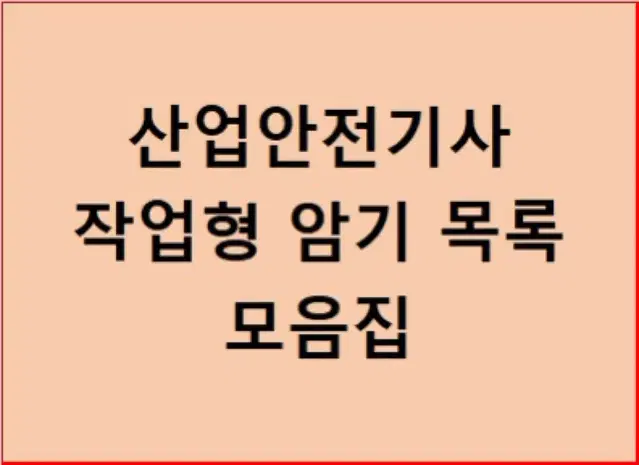 산업안전기사
작업형 암기 목록
모음집